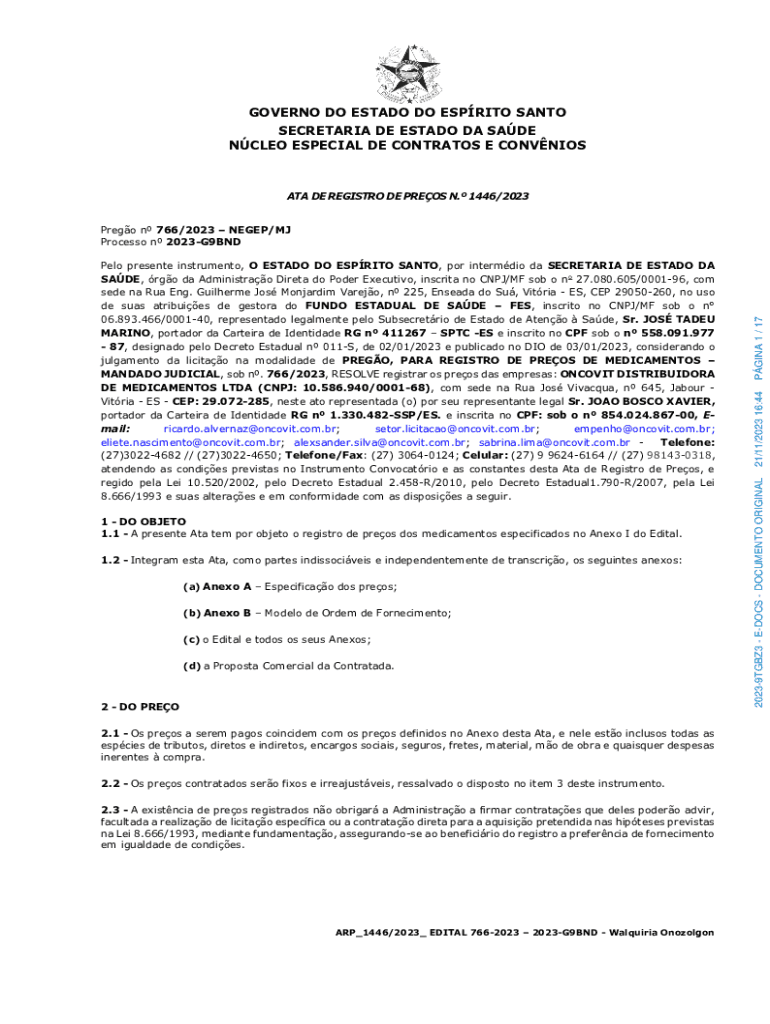 GOVERNO DO ESTADO DO ESPÍRITO SANTO
SECRETARIA DE ESTADO DA SAÚDE
NÚCLEO ESPECIAL DE CONTRATOS E CONVÊNIOS

ATA DE REGISTRO DE PREÇOS N.º 1446/2023

Pregão nº 766/2023 – NEGEP/MJ
Processo nº 2023-G9BND

Pelo presente instrumento, O ESTADO DO ESPÍRITO SANTO, por intermédio da SECRETARIA DE ESTADO DA SAÚDE, órgão da Administração Direta do Poder Executivo, inscrita no CNPJ/MF sob o nº 27.080.605/0001-96, com sede na Rua Eng. Guilherme José Monjardim Varejão, nº 225, Enseada do Suá, Vitória - ES, CEP 29050-260, no uso de suas atribuições de gestora do FUNDO ESTADUAL DE SAÚDE – FES, inscrito no CNPJ/MF sob o nº 06.893.466/0001-40, representado legalmente pelo Subsecretário de Estado de Atenção à Saúde, Sr. JOSÉ TADEU MARINO, portador da Carteira de Identidade RG nº 411267 – SPTC -ES e inscrito no CPF sob o nº 558.091.977 - 87, designado pelo Decreto Estadual nº 011-S, de 02/01/2023 e publicado no DIO de 03/01/2023, considerando o julgamento da licitação na modalidade de PREGÃO, PARA REGISTRO DE PREÇOS DE MEDICAMENTOS – MANDADO JUDICIAL, sob nº. 766/2023, RESOLVE registrar os preços das empresas: ONCOVIT DISTRIBUIDORA DE MEDICAMENTOS LTDA (CNPJ: 10.586.940/0001-68), com sede na Rua José Vivacqua, nº 645, Jabour - Vitória - ES - CEP: 29.072-285, neste ato representada (o) por seu representante legal Sr. JOAO BOSCO XAVIER, portador da Carteira de Identidade RG nº 1.330.482-SSP/ES. e inscrita no CPF: sob o nº 854.024.867-00, E-mail: ricardo.alvernaz@oncovit.com.br; setor.licitacao@oncovit.com.br; empenho@oncovit.com.br; eliete.nascimento@oncovit.com.br; alexsander.silva@oncovit.com.br; sabrina.lima@oncovit.com.br - Telefone: (27)3022-4682 // (27)3022-4650; Telefone/Fax: (27) 3064-0124; Celular: (27) 9 9624-6164 // (27) 98143-0318, atendendo as condições previstas no Instrumento Convocatório e as constantes desta Ata de Registro de Preços, e regido pela Lei 10.520/2002, pelo Decreto Estadual 2.458-R/2010, pelo Decreto Estadual1.790-R/2007, pela Lei 8.666/1993 e suas alterações e em conformidade com as disposições a seguir.

1 - DO OBJETO
1.1 - A presente Ata tem por objeto o registro de preços dos medicamentos especificados no Anexo I do Edital.

1.2 - Integram esta Ata, como partes indissociáveis e independentemente de transcrição, os seguintes anexos:

(a) Anexo A – Especificação dos preços;

(b) Anexo B – Modelo de Ordem de Fornecimento;

(c) o Edital e todos os seus Anexos;

(d) a Proposta Comercial da Contratada.

2 - DO PREÇO

2.1 - Os preços a serem pagos coincidem com os preços definidos no Anexo desta Ata, e nele estão inclusos todas as espécies de tributos, diretos e indiretos, encargos sociais, seguros, fretes, material, mão de obra e quaisquer despesas inerentes à compra.

2.2 - Os preços contratados serão fixos e irreajustáveis, ressalvado o disposto no item 3 deste instrumento.

2.3 - A existência de preços registrados não obrigará a Administração a firmar contratações que deles poderão advir, facultada a realização de licitação específica ou a contratação direta para a aquisição pretendida nas hipóteses previstas na Lei 8.666/1993, mediante fundamentação, assegurando-se ao beneficiário do registro a preferência de fornecimento em igualdade de condições.

ARP_1446/2023_ EDITAL 766-2023 – 2023-G9BND - Walquiria Onozolgon

2023-9TGBZ3 - E-DOCS - DOCUMENTO ORIGINAL 21/11/2023 16:44 PÁGINA 1 / 17